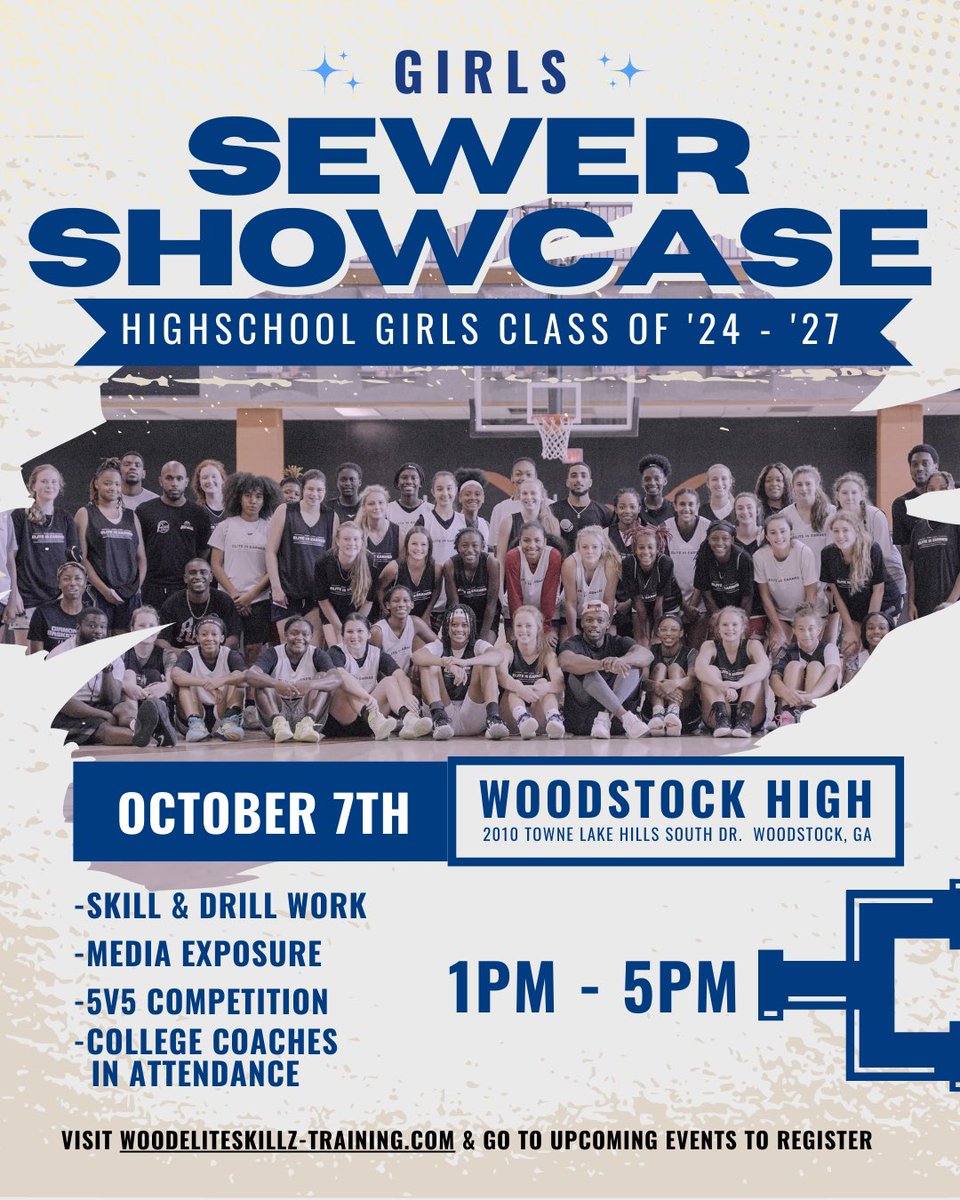 GIRLS
SEWER SHOWCASE
HIGHSCHOOL GIRLS CLASS OF '24 - '27

OCTOBER 7TH

WOODSTOCK HIGH
2010 TOWNE LAKE HILLS SOUTH DR. WOODSTOCK, GA

-SKILL & DRILL WORK
-MEDIA EXPOSURE
-5V5 COMPETITION
-COLLEGE COACHES IN ATTENDANCE

1PM - 5PM

VISIT WOODELITESKILLZ-TRAINING.COM & GO TO UPCOMING EVENTS TO REGISTER